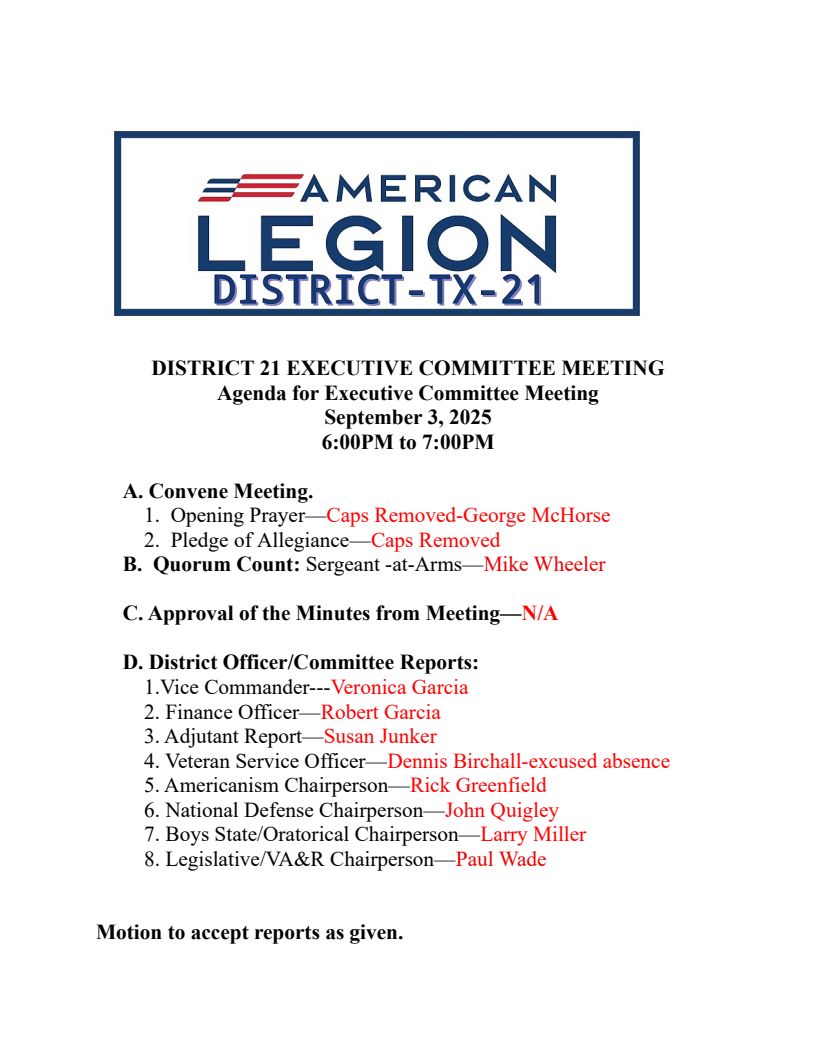 AMERICAN
LEGION
DISTRICT-TX-21

DISTRICT 21 EXECUTIVE COMMITTEE MEETING
Agenda for Executive Committee Meeting
September 3, 2025
6:00PM to 7:00PM

A. Convene Meeting.
1. Opening Prayer—Caps Removed-George McHorse
2. Pledge of Allegiance—Caps Removed
B. Quorum Count: Sergeant -at-Arms—Mike Wheeler

C. Approval of the Minutes from Meeting—N/A

D. District Officer/Committee Reports:
1.Vice Commander---Veronica Garcia
2. Finance Officer—Robert Garcia
3. Adjutant Report—Susan Junker
4. Veteran Service Officer—Dennis Birchall-excused absence
5. Americanism Chairperson—Rick Greenfield
6. National Defense Chairperson—John Quigley
7. Boys State/Oratorical Chairperson—Larry Miller
8. Legislative/VA&R Chairperson—Paul Wade

Motion to accept reports as given.